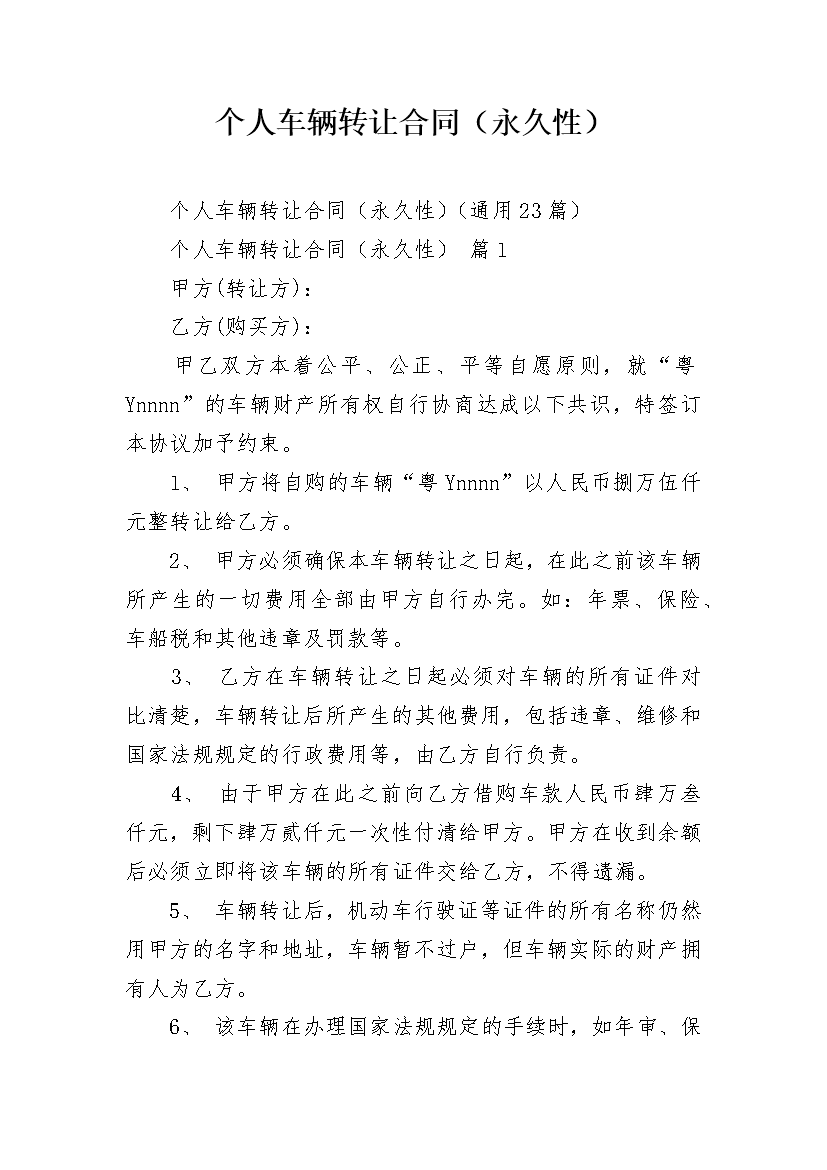 个人车辆转让合同（永久性）

个人车辆转让合同（永久性）(通用23篇)

个人车辆转让合同（永久性） 篇1

甲方(转让方)：

乙方(购买方)：

甲乙双方本着公平、公正、平等自愿原则，就“粤Ynnnn”的车辆财产所有权自行协商达成以下共识，特签订本协议加予约束。

1、 甲方将自购的车辆“粤Ynnnn”以人民币捌万伍仟元整转让给乙方。

2、 甲方必须确保本车辆转让之日起，在此之前该车辆所产生的一切费用全部由甲方自行办完。如：年票、保险、车船税和其他违章及罚款等。

3、 乙方在车辆转让之日起必须对车辆的所有证件对比清楚，车辆转让后所产生的其他费用，包括违章、维修和国家法规规定的行政费用等，由乙方自行负责。

4、 由于甲方在此之前向乙方借购车款人民币肆万叁仟元，剩下肆万贰仟元一次性付清给甲方。甲方在收到余额后必须立即将该车辆的所有证件交给乙方，不得遗漏。

5、 车辆转让后，机动车行驶证等证件的所有名称仍然用甲方的名字和地址，车辆暂不过户，但车辆实际的财产拥有人为乙方。

6、 该车辆在办理国家法规规定的手续时，如年审、保